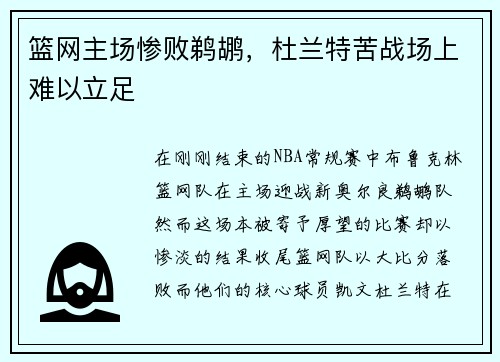 篮网主场惨败鹈鹕，杜兰特苦战场上难以立足

在刚刚结束的NBA常规赛中布鲁克林篮网队在主场迎战新奥尔良鹈鹕队然而这场本被寄予厚望的比赛却以惨淡的结果收尾篮网队以大比分落败而他们的核心球员凯文杜兰特在